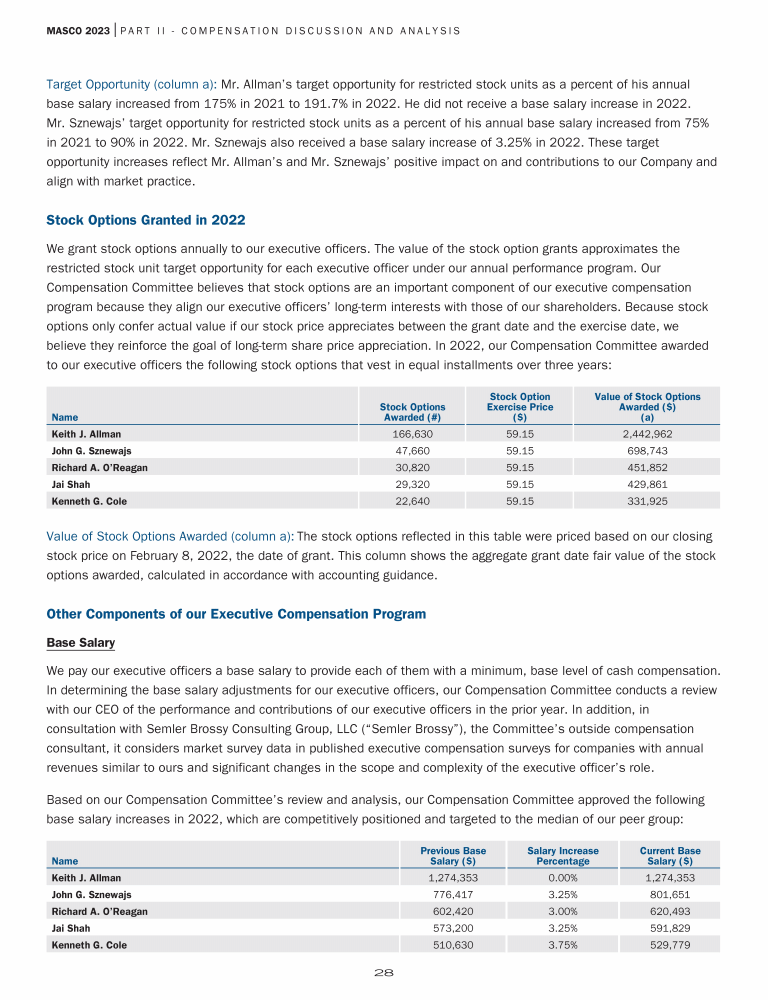 MASCO 2023 | PART II - COMPENSATION DISCUSSION AND ANALYSIS

Target Opportunity (column a): Mr. Allman's target opportunity for restricted stock units as a percent of his annual base salary increased from 175% in 2021 to 191.7% in 2022. He did not receive a base salary increase in 2022. Mr. Sznewajs' target opportunity for restricted stock units as a percent of his annual base salary increased from 75% in 2021 to 90% in 2022. Mr. Sznewajs also received a base salary increase of 3.25% in 2022. These target opportunity increases reflect Mr. Allman's and Mr. Sznewajs' positive impact on and contributions to our Company and align with market practice.

Stock Options Granted in 2022

We grant stock options annually to our executive officers. The value of the stock option grants approximates the restricted stock unit target opportunity for each executive officer under our annual performance program. Our Compensation Committee believes that stock options are an important component of our executive compensation program because they align our executive officers' long-term interests with those of our shareholders. Because stock options only confer actual value if our stock price appreciates between the grant date and the exercise date, we believe they reinforce the goal of long-term share price appreciation. In 2022, our Compensation Committee awarded to our executive officers the following stock options that vest in equal installments over three years:

| Name | Stock Options Awarded (#) | Stock Option Exercise Price ($) | Value of Stock Options Awarded ($) (a) |
|---|---|---|---|
| Keith J. Allman | 166,630 | 59.15 | 2,442,962 |
| John G. Sznewajs | 47,660 | 59.15 | 698,743 |
| Richard A. O'Reagan | 30,820 | 59.15 | 451,852 |
| Jai Shah | 29,320 | 59.15 | 429,861 |
| Kenneth G. Cole | 22,640 | 59.15 | 331,925 |

Value of Stock Options Awarded (column a): The stock options reflected in this table were priced based on our closing stock price on February 8, 2022, the date of grant. This column shows the aggregate grant date fair value of the stock options awarded, calculated in accordance with accounting guidance.

Other Components of our Executive Compensation Program

Base Salary

We pay our executive officers a base salary to provide each of them with a minimum, base level of cash compensation. In determining the base salary adjustments for our executive officers, our Compensation Committee conducts a review with our CEO of the performance and contributions of our executive officers in the prior year. In addition, in consultation with Semler Brossy Consulting Group, LLC ("Semler Brossy"), the Committee's outside compensation consultant, it considers market survey data in published executive compensation surveys for companies with annual revenues similar to ours and significant changes in the scope and complexity of the executive officer's role.

Based on our Compensation Committee's review and analysis, our Compensation Committee approved the following base salary increases in 2022, which are competitively positioned and targeted to the median of our peer group:

| Name | Previous Base Salary ($) | Salary Increase Percentage | Current Base Salary ($) |
|---|---|---|---|
| Keith J. Allman | 1,274,353 | 0.00% | 1,274,353 |
| John G. Sznewajs | 776,417 | 3.25% | 801,651 |
| Richard A. O'Reagan | 602,420 | 3.00% | 620,493 |
| Jai Shah | 573,200 | 3.25% | 591,829 |
| Kenneth G. Cole | 510,630 | 3.75% | 529,779 |

28